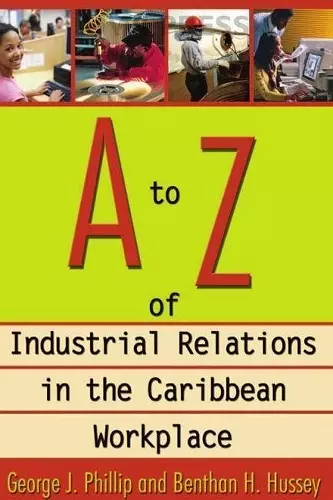 A to Z of

Industrial Relations in the Caribbean Workplace

George J. Phillip and Benthan H. Hussey